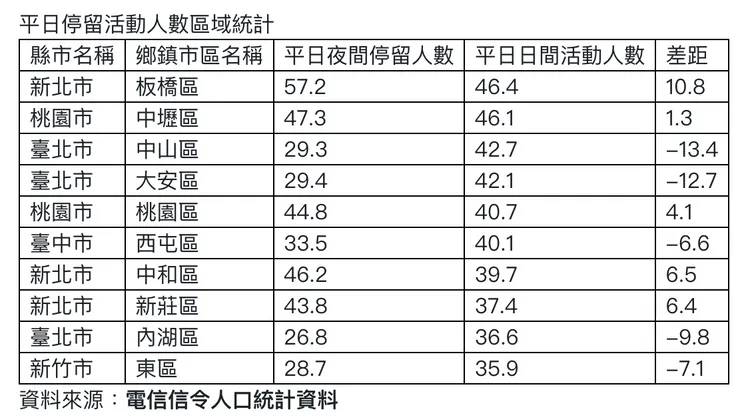 平日停留活動人數區域統計

| 縣市名稱 | 鄉鎮市區名稱 | 平日夜間停留人數 | 平日日間活動人數 | 差距 |
|---|---|---|---|---|
| 新北市 | 板橋區 | 57.2 | 46.4 | 10.8 |
| 桃園市 | 中壢區 | 47.3 | 46.1 | 1.3 |
| 臺北市 | 中山區 | 29.3 | 42.7 | –13.4 |
| 臺北市 | 大安區 | 29.4 | 42.1 | –12.7 |
| 桃園市 | 桃園區 | 44.8 | 40.7 | 4.1 |
| 臺中市 | 西屯區 | 33.5 | 40.1 | –6.6 |
| 新北市 | 中和區 | 46.2 | 39.7 | 6.5 |
| 新北市 | 新莊區 | 43.8 | 37.4 | 6.4 |
| 臺北市 | 內湖區 | 26.8 | 36.6 | –9.8 |
| 新竹市 | 東區 | 28.7 | 35.9 | –7.1 |

資料來源：電信信令人口統計資料